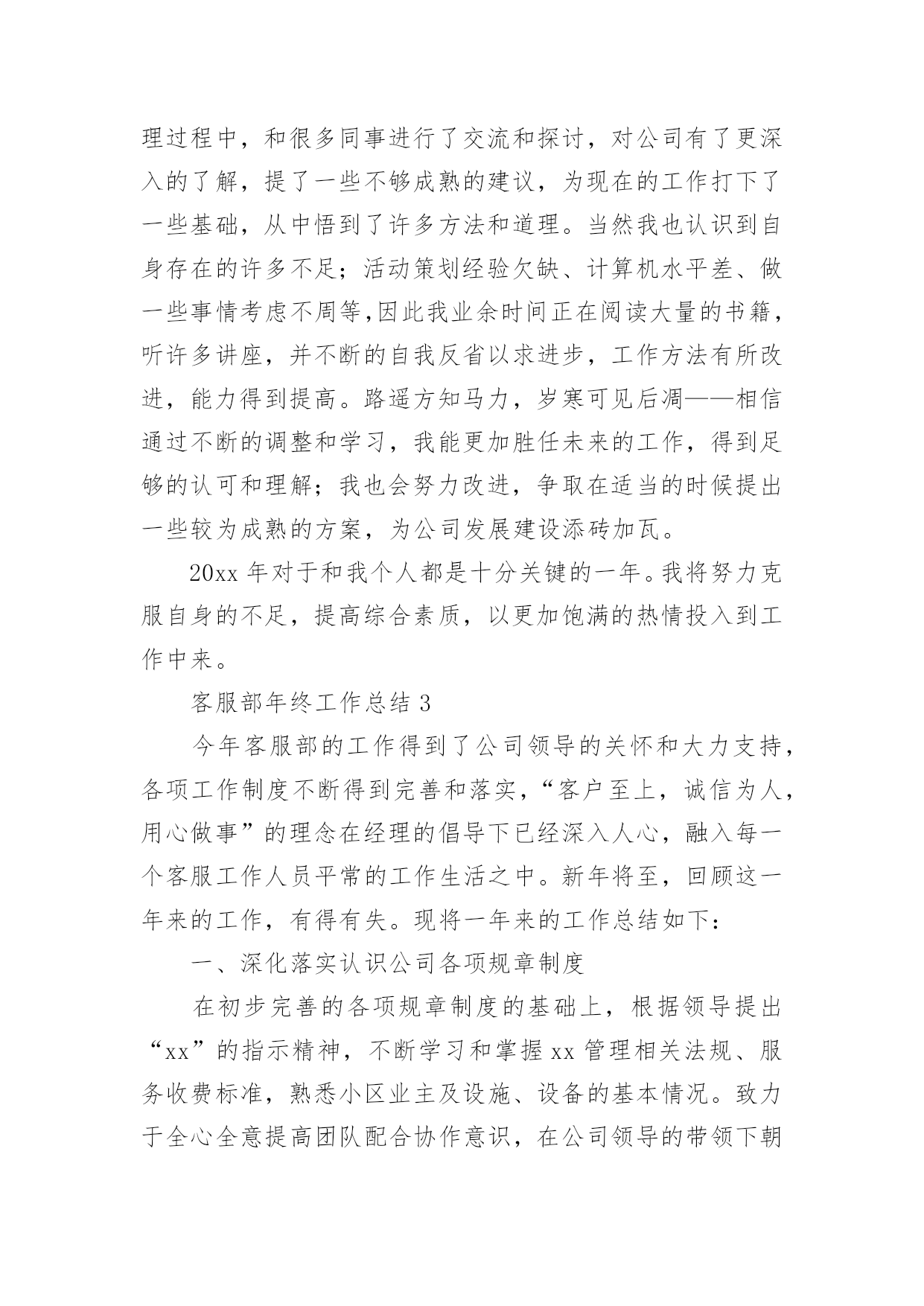 理过程中，和很多同事进行了交流和探讨，对公司有了更深入的了解，提了一些不够成熟的建议，为现在的工作打下了一些基础，从中悟到了许多方法和道理。当然我也认识到自身存在的许多不足；活动策划经验欠缺、计算机水平差、做一些事情考虑不周等,因此我业余时间正在阅读大量的书籍，听许多讲座，并不断的自我反省以求进步，工作方法有所改进，能力得到提高。路遥方知马力，岁寒可见后凋——相信通过不断的调整和学习，我能更加胜任未来的工作，得到足够的认可和理解；我也会努力改进，争取在适当的时候提出一些较为成熟的方案，为公司发展建设添砖加瓦。

20xx 年对于和我个人都是十分关键的一年。我将努力克服自身的不足，提高综合素质，以更加饱满的热情投入到工作中来。

客服部年终工作总结 3

今年客服部的工作得到了公司领导的关怀和大力支持，各项工作制度不断得到完善和落实，“客户至上，诚信为人，用心做事”的理念在经理的倡导下已经深入人心，融入每一个客服工作人员平常的工作生活之中。新年将至，回顾这一年来的工作，有得有失。现将一年来的工作总结如下：

一、深化落实认识公司各项规章制度

在初步完善的各项规章制度的基础上，根据领导提出“xx”的指示精神，不断学习和掌握 xx 管理相关法规、服务收费标准，熟悉小区业主及设施、设备的基本情况。致力于全心全意提高团队配合协作意识，在公司领导的带领下朝